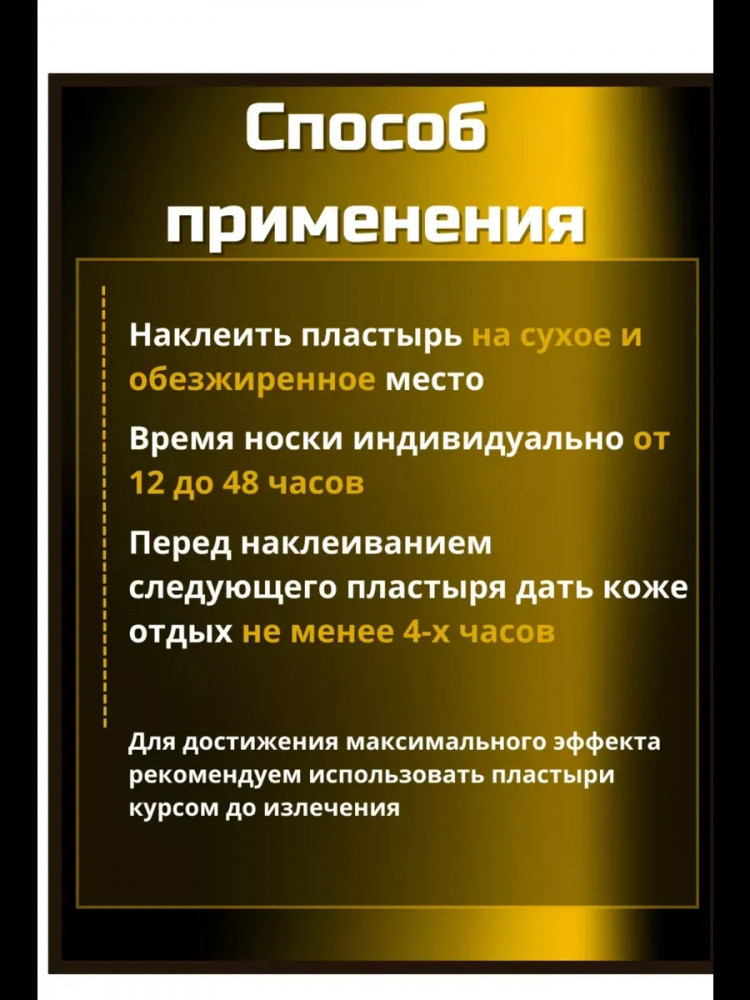 Способ применения

Наклеить пластырь на сухое и обезжиренное место

Время носки индивидуально от 12 до 48 часов

Перед наклеиванием следующего пластыря дать коже отдых не менее 4-х часов

Для достижения максимального эффекта рекомендуем использовать пластыри курсом до излечения